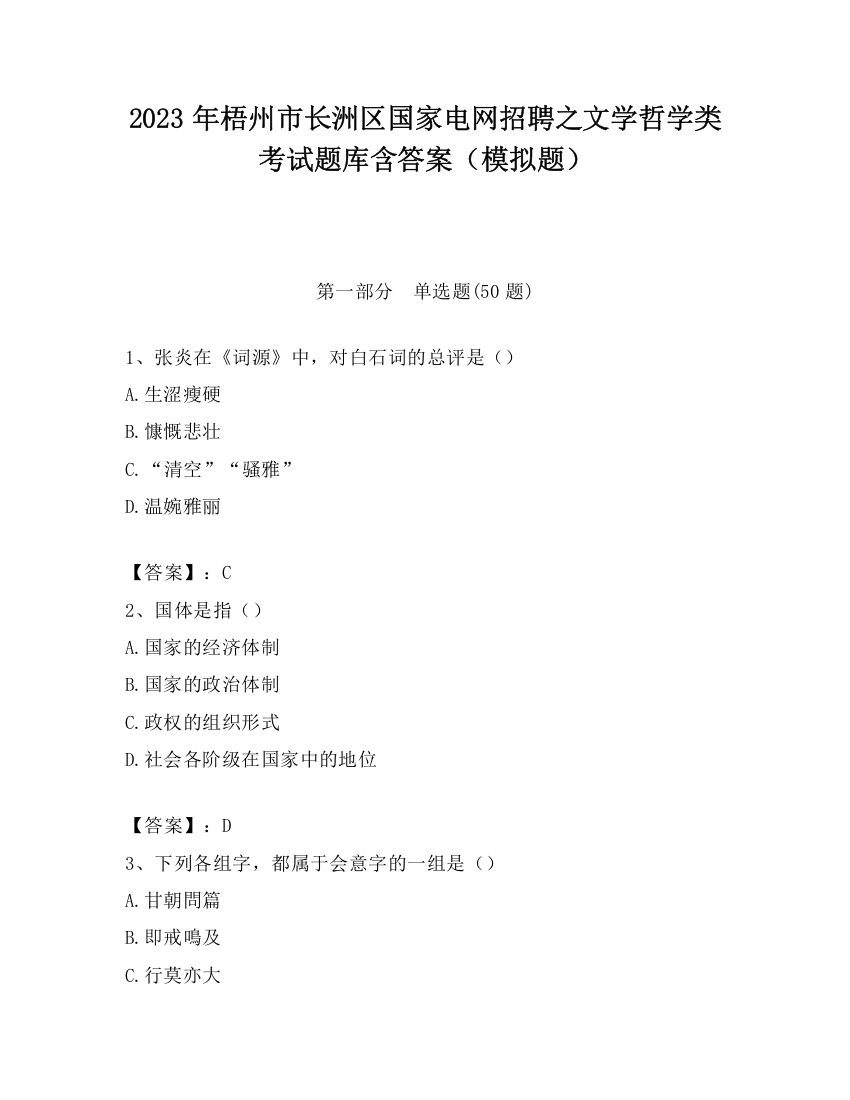 2023 年梧州市长洲区国家电网招聘之文学哲学类考试题库含答案（模拟题）

第一部分　单选题(50 题)

1、张炎在《词源》中，对白石词的总评是（）

A.生涩瘦硬

B.慷慨悲壮

C.“清空”“骚雅”

D.温婉雅丽

【答案】：C

2、国体是指（）

A.国家的经济体制

B.国家的政治体制

C.政权的组织形式

D.社会各阶级在国家中的地位

【答案】：D

3、下列各组字，都属于会意字的一组是（）

A.甘朝問篇

B.即戒鳴及

C.行莫亦大